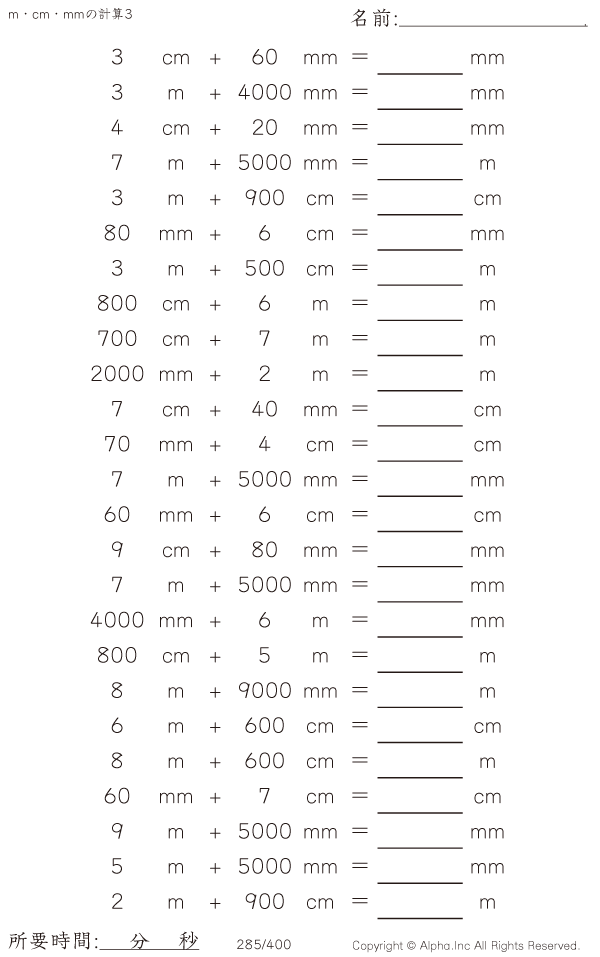 m・cm・mmの計算3

名前:____

3 cm + 60 mm = ____ mm
3 m + 4000 mm = ____ mm
4 cm + 20 mm = ____ mm
7 m + 5000 mm = ____ m
3 m + 900 cm = ____ cm
80 mm + 6 cm = ____ mm
3 m + 500 cm = ____ m
800 cm + 6 m = ____ m
700 cm + 7 m = ____ m
2000 mm + 2 m = ____ m
7 cm + 40 mm = ____ cm
70 mm + 4 cm = ____ cm
7 m + 5000 mm = ____ mm
60 mm + 6 cm = ____ cm
9 cm + 80 mm = ____ mm
7 m + 5000 mm = ____ mm
4000 mm + 6 m = ____ mm
800 cm + 5 m = ____ m
8 m + 9000 mm = ____ m
6 m + 600 cm = ____ cm
8 m + 600 cm = ____ m
60 mm + 7 cm = ____ cm
9 m + 5000 mm = ____ mm
5 m + 5000 mm = ____ mm
2 m + 900 cm = ____ m

所要時間:____分____秒 285/400 Copyright © Alpha.Inc All Rights Reserved.